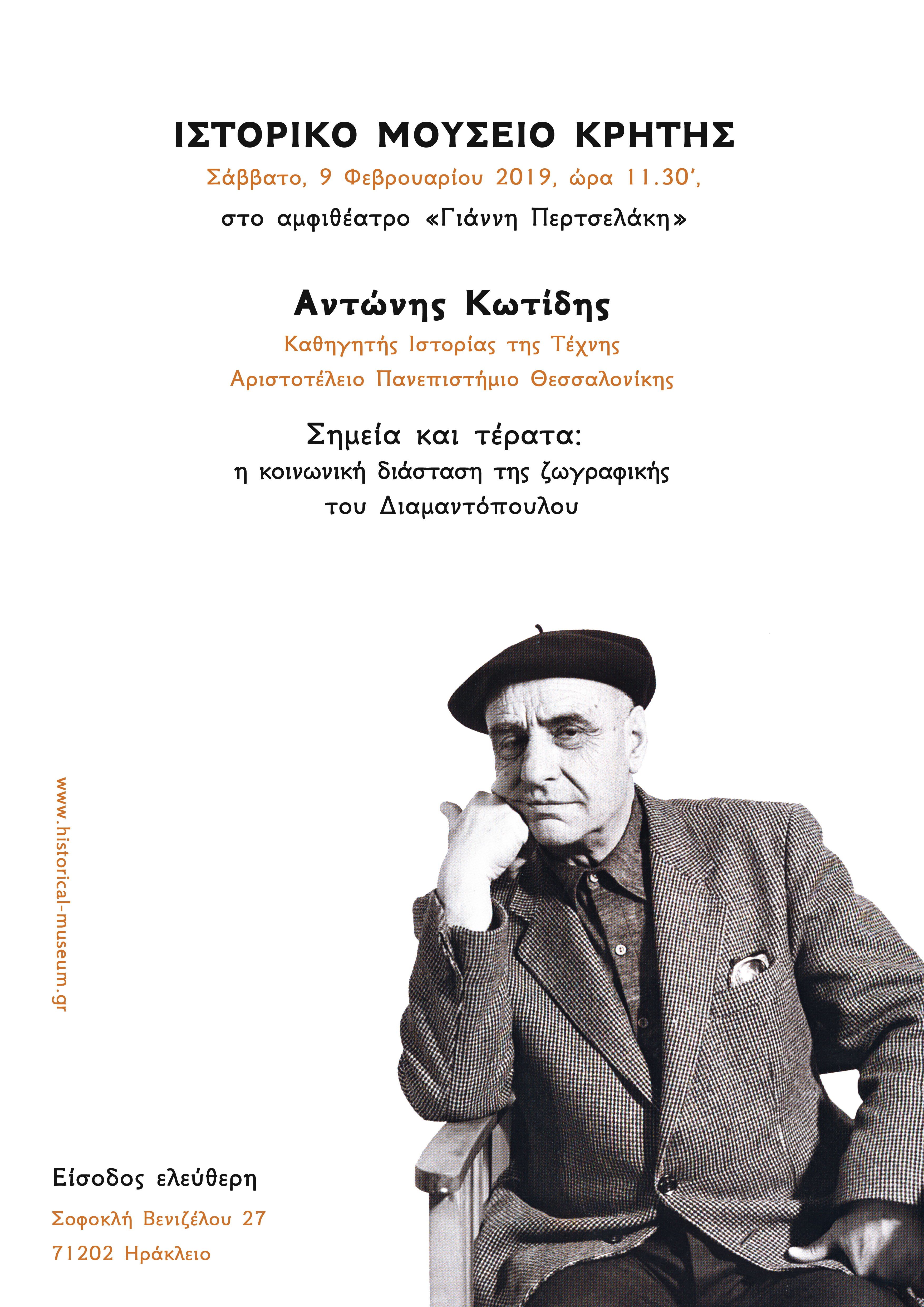 ΙΣΤΟΡΙΚΟ ΜΟΥΣΕΙΟ ΚΡΗΤΗΣ

Σάββατο, 9 Φεβρουαρίου 2019, ώρα 11.30',

στο αμφιθέατρο «Γιάννη Περτσελάκη»

Αντώνης Κωτίδης

Καθηγητής Ιστορίας της Τέχνης

Αριστοτέλειο Πανεπιστήμιο Θεσσαλονίκης

Σημεία και τέρατα:
η κοινωνική διάσταση της ζωγραφικής
του Διαμαντόπουλου

www.historical-museum.gr

Είσοδος ελεύθερη

Σοφοκλή Βενιζέλου 27

71202 Ηράκλειο